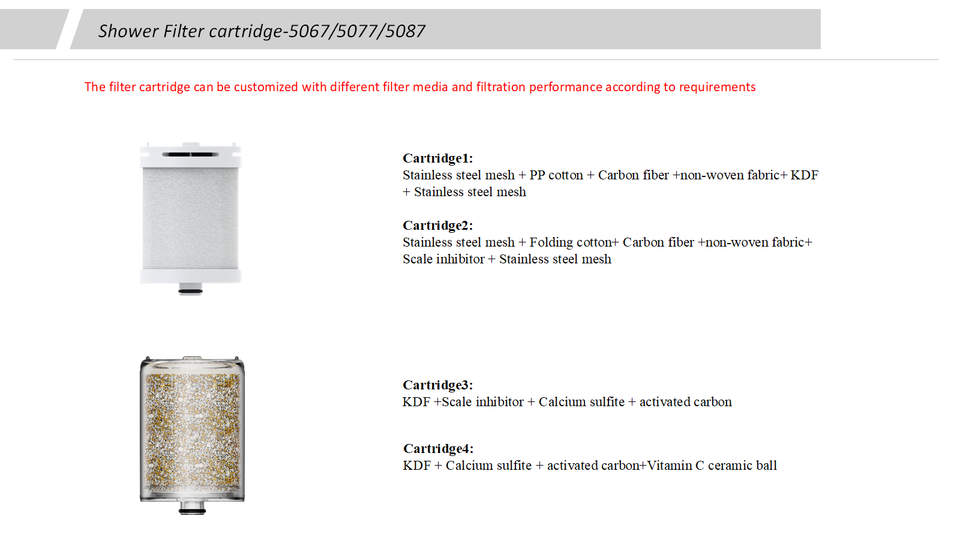 Shower Filter cartridge-5067/5077/5087

The filter cartridge can be customized with different filter media and filtration performance according to requirements

Cartridge1:
Stainless steel mesh + PP cotton + Carbon fiber +non-woven fabric+ KDF + Stainless steel mesh

Cartridge2:
Stainless steel mesh + Folding cotton+ Carbon fiber +non-woven fabric+ Scale inhibitor + Stainless steel mesh

Cartridge3:
KDF +Scale inhibitor + Calcium sulfite + activated carbon

Cartridge4:
KDF + Calcium sulfite + activated carbon+Vitamin C ceramic ball